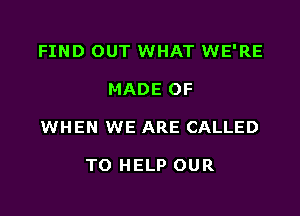 FIND OUT WHAT WE'RE

MADE OF

WHEN WE ARE CALLED

TO HELP OUR